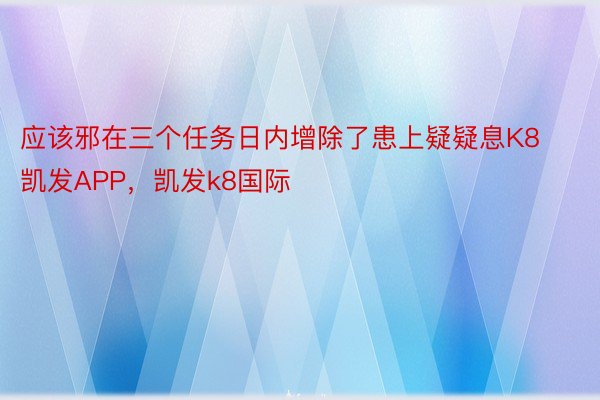 应该邪在三个任务日内增除了患上疑疑息K8凯发APP，凯发k8国际